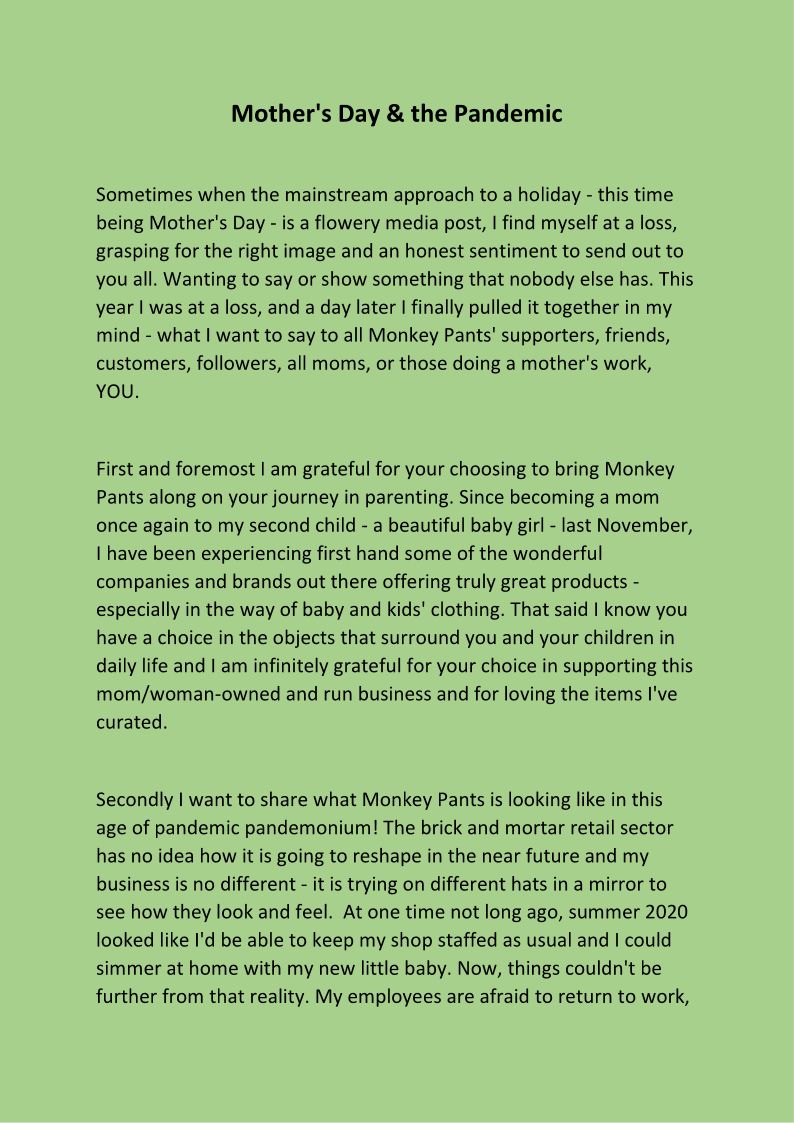 Mother's Day & the Pandemic

Sometimes when the mainstream approach to a holiday - this time being Mother's Day - is a flowery media post, I find myself at a loss, grasping for the right image and an honest sentiment to send out to you all. Wanting to say or show something that nobody else has. This year I was at a loss, and a day later I finally pulled it together in my mind - what I want to say to all Monkey Pants' supporters, friends, customers, followers, all moms, or those doing a mother's work, YOU.

First and foremost I am grateful for your choosing to bring Monkey Pants along on your journey in parenting. Since becoming a mom once again to my second child - a beautiful baby girl - last November, I have been experiencing first hand some of the wonderful companies and brands out there offering truly great products - especially in the way of baby and kids' clothing. That said I know you have a choice in the objects that surround you and your children in daily life and I am infinitely grateful for your choice in supporting this mom/woman-owned and run business and for loving the items I've curated.

Secondly I want to share what Monkey Pants is looking like in this age of pandemic pandemonium! The brick and mortar retail sector has no idea how it is going to reshape in the near future and my business is no different - it is trying on different hats in a mirror to see how they look and feel. At one time not long ago, summer 2020 looked like I'd be able to keep my shop staffed as usual and I could simmer at home with my new little baby. Now, things couldn't be further from that reality. My employees are afraid to return to work,